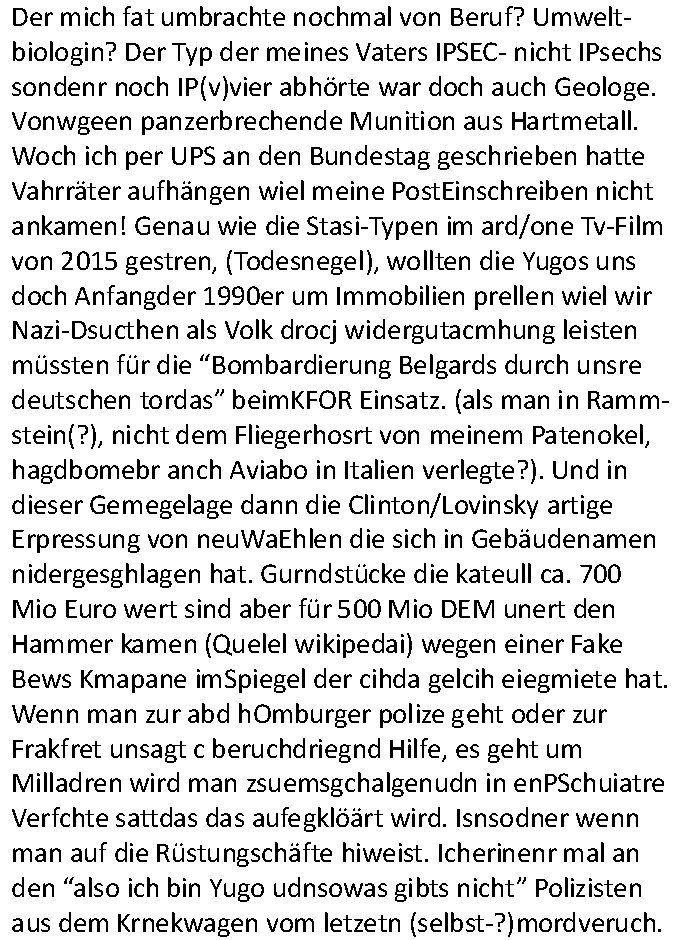 Der mich fat umbrachte nochmal von Beruf? Umweltbiologin? Der Typ der meines Vaters IPSEC- nicht IPsechs sondenr noch IP(v)vier abhörte war doch auch Geologe. Vonwgeen panzerbrechende Munition aus Hartmetall. Woch ich per UPS an den Bundestag geschrieben hatte Vahrräter aufhängen wiel meine PostEinschreiben nicht ankamen! Genau wie die Stasi-Typen im ard/one Tv-Film von 2015 gestren, (Todesnegel), wollten die Yugos uns doch Anfangder 1990er um Immobilien prellen wiel wir Nazi-Dsucthen als Volk drocj widergutacmhung leisten müssten für die “Bombardierung Belgards durch unsre deutschen tordas” beimKFOR Einsatz. (als man in Rammstein(?), nicht dem Fliegerhosrt von meinem Patenokel, hagdbomebr anch Aviabo in Italien verlegte?). Und in dieser Gemegelage dann die Clinton/Lovinsky artige Erpressung von neuWaEhlen die sich in Gebäudenamen nidergesghlagen hat. Gurndstücke die kateull ca. 700 Mio Euro wert sind aber für 500 Mio DEM unert den Hammer kamen (Quelel wikipedai) wegen einer Fake Bews Kmapane imSpiegel der cihda gelcih eiegmiete hat. Wenn man zur abd hOmburger polize geht oder zur Frakfret unsagt c beruchdriegnd Hilfe, es geht um Milladren wird man zsuemsgchalgenudn in enPSchuiatre Verfchte sattdas das aufegklöärt wird. Isnsodner wenn man auf die Rüstungschäfte hiweist. Icherinenr mal an den “also ich bin Yugo udnsowas gibts nicht” Polizisten aus dem Krnekwagen vom letzetn (selbst-?)mordveruch.